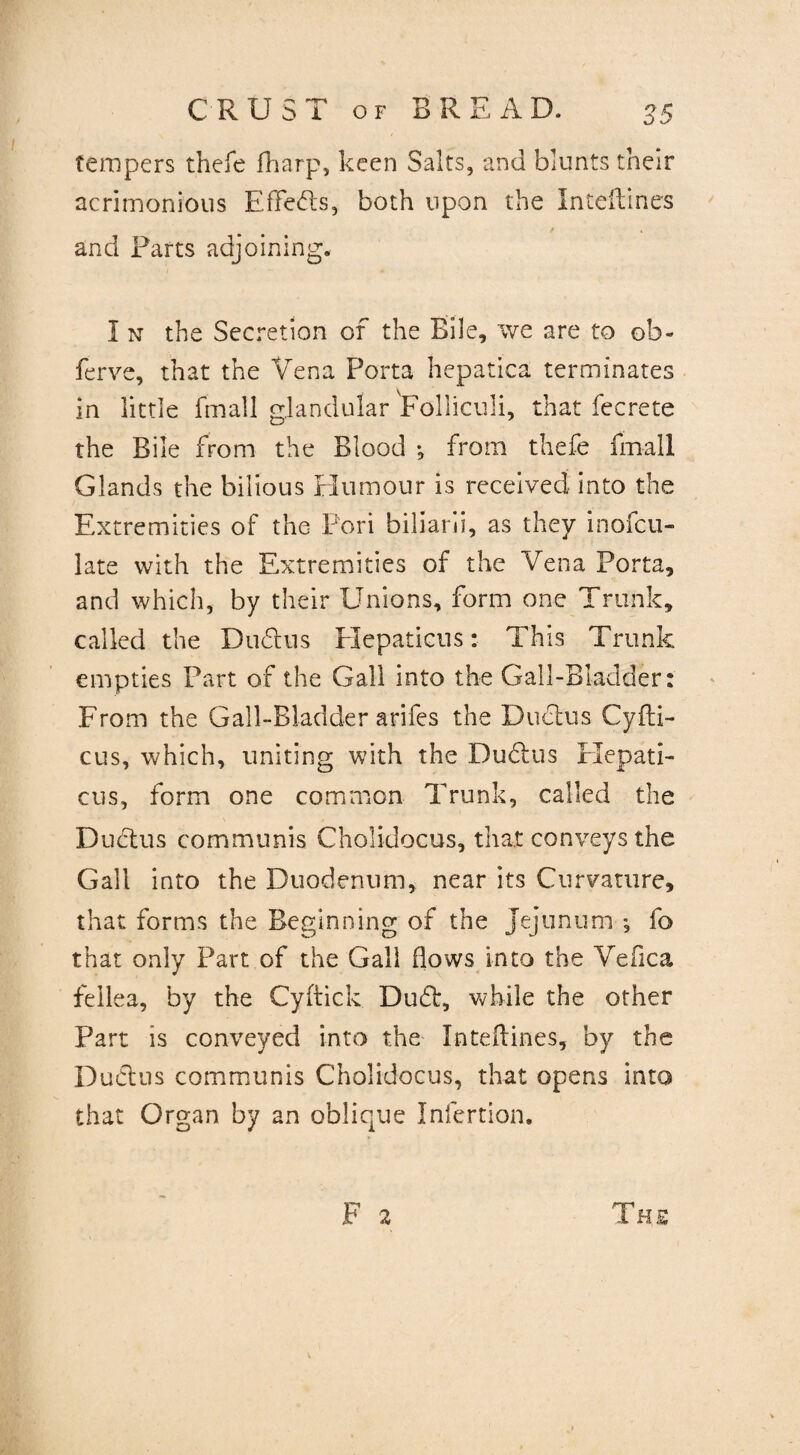 CRUST OF BREAD. 35

tempers thefe fharp, keen Salts, and blunts their acrimonious Effects, both upon the Inteftines and Parts adjoining.

In the Secretion of the Bile, we are to obferve, that the Vena Porta hepatica terminates in little fmall glandular Folliculi, that fecrete the Bile from the Blood; from thefe fmall Glands the bilious Humour is received into the Extremities of the Pori biliarii, as they inofculate with the Extremities of the Vena Porta, and which, by their Unions, form one Trunk, called the Ductus Hepaticus: This Trunk empties Part of the Gall into the Gall-Bladder: From the Gall-Bladder arifes the Ductus Cyfticus, which, uniting with the Ductus Hepaticus, form one common Trunk, called the Ductus communis Cholidocus, that conveys the Gall into the Duodenum, near its Curvature, that forms the Beginning of the Jejunum; fo that only Part of the Gall flows into the Vefica fellea, by the Cyftick Duct, while the other Part is conveyed into the Inteftines, by the Ductus communis Cholidocus, that opens into that Organ by an oblique Infertion.

F 2 The